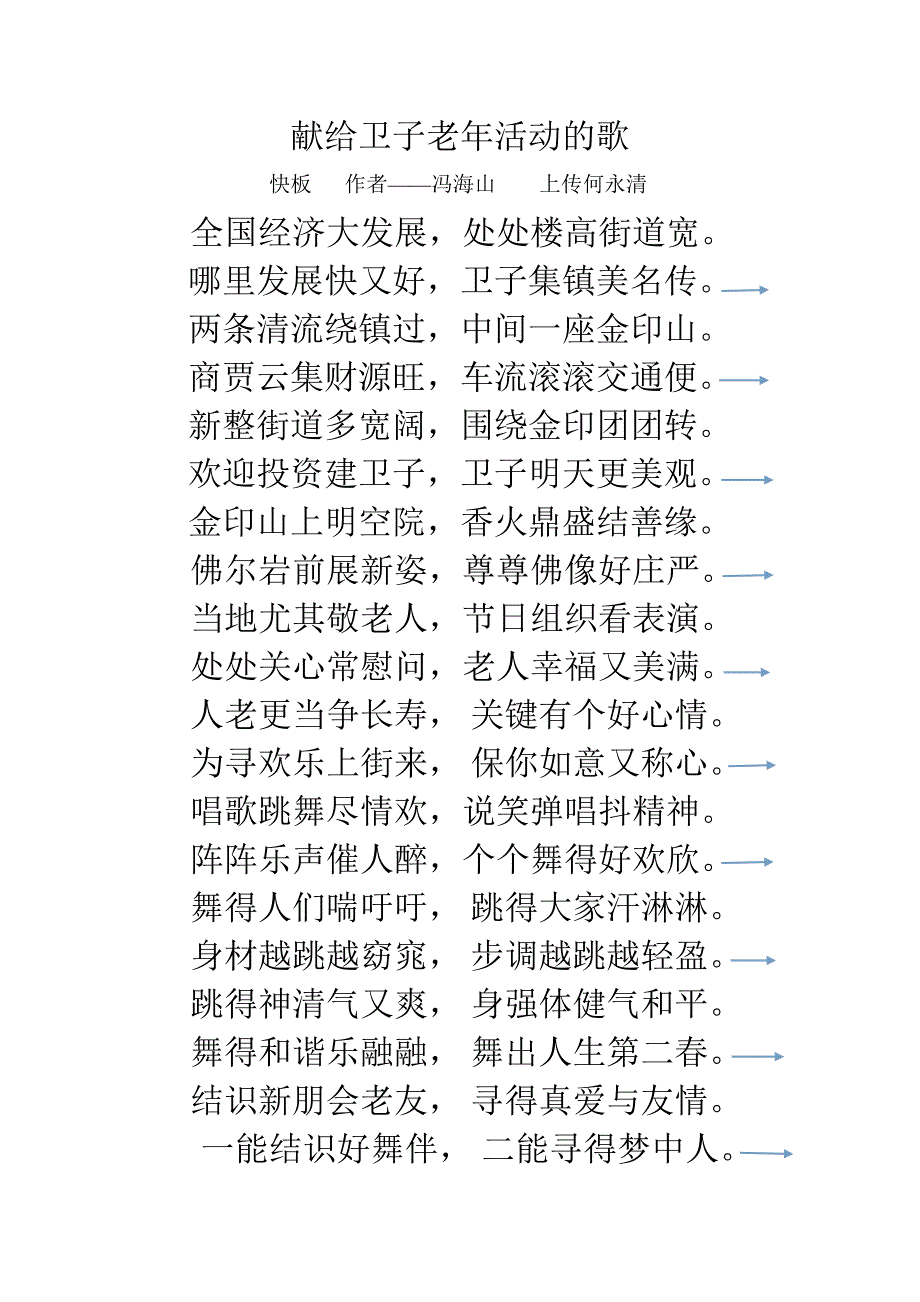 献给卫子老年活动的歌

快板　作者——冯海山　上传何永清

全国经济大发展，处处楼高街道宽。
哪里发展快又好，卫子集镇美名传。
两条清流绕镇过，中间一座金印山。
商贾云集财源旺，车流滚滚交通便。
新整街道多宽阔，围绕金印团团转。
欢迎投资建卫子，卫子明天更美观。
金印山上明空院，香火鼎盛结善缘。
佛尔岩前展新姿，尊尊佛像好庄严。
当地尤其敬老人，节日组织看表演。
处处关心常慰问，老人幸福又美满。
人老更当争长寿，关键有个好心情。
为寻欢乐上街来，保你如意又称心。
唱歌跳舞尽情欢，说笑弹唱抖精神。
阵阵乐声催人醉，个个舞得好欢欣。
舞得人们喘吁吁，跳得大家汗淋淋。
身材越跳越窈窕，步调越跳越轻盈。
跳得神清气又爽，身强体健气和平。
舞得和谐乐融融，舞出人生第二春。
结识新朋会老友，寻得真爱与友情。
一能结识好舞伴，二能寻得梦中人。